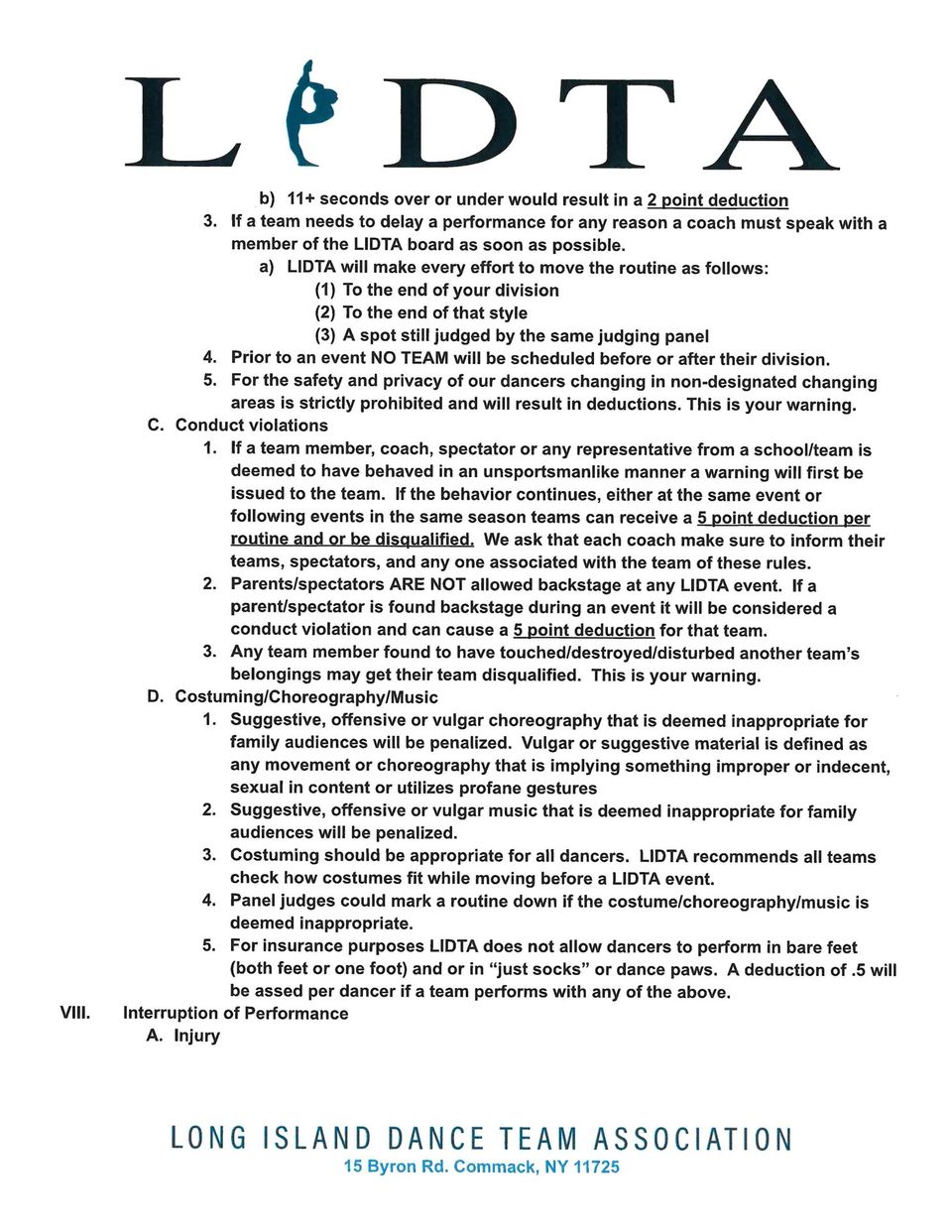 LIDTA

b) 11+ seconds over or under would result in a 2 point deduction

3. If a team needs to delay a performance for any reason a coach must speak with a member of the LIDTA board as soon as possible.

a) LIDTA will make every effort to move the routine as follows:

(1) To the end of your division

(2) To the end of that style

(3) A spot still judged by the same judging panel

4. Prior to an event NO TEAM will be scheduled before or after their division.

5. For the safety and privacy of our dancers changing in non-designated changing areas is strictly prohibited and will result in deductions. This is your warning.

C. Conduct violations

1. If a team member, coach, spectator or any representative from a school/team is deemed to have behaved in an unsportsmanlike manner a warning will first be issued to the team. If the behavior continues, either at the same event or following events in the same season teams can receive a 5 point deduction per routine and or be disqualified. We ask that each coach make sure to inform their teams, spectators, and any one associated with the team of these rules.

2. Parents/spectators ARE NOT allowed backstage at any LIDTA event. If a parent/spectator is found backstage during an event it will be considered a conduct violation and can cause a 5 point deduction for that team.

3. Any team member found to have touched/destroyed/disturbed another team's belongings may get their team disqualified. This is your warning.

D. Costuming/Choreography/Music

1. Suggestive, offensive or vulgar choreography that is deemed inappropriate for family audiences will be penalized. Vulgar or suggestive material is defined as any movement or choreography that is implying something improper or indecent, sexual in content or utilizes profane gestures

2. Suggestive, offensive or vulgar music that is deemed inappropriate for family audiences will be penalized.

3. Costuming should be appropriate for all dancers. LIDTA recommends all teams check how costumes fit while moving before a LIDTA event.

4. Panel judges could mark a routine down if the costume/choreography/music is deemed inappropriate.

5. For insurance purposes LIDTA does not allow dancers to perform in bare feet (both feet or one foot) and or in "just socks" or dance paws. A deduction of .5 will be assed per dancer if a team performs with any of the above.

VIII. Interruption of Performance

A. Injury

LONG ISLAND DANCE TEAM ASSOCIATION
15 Byron Rd. Commack, NY 11725